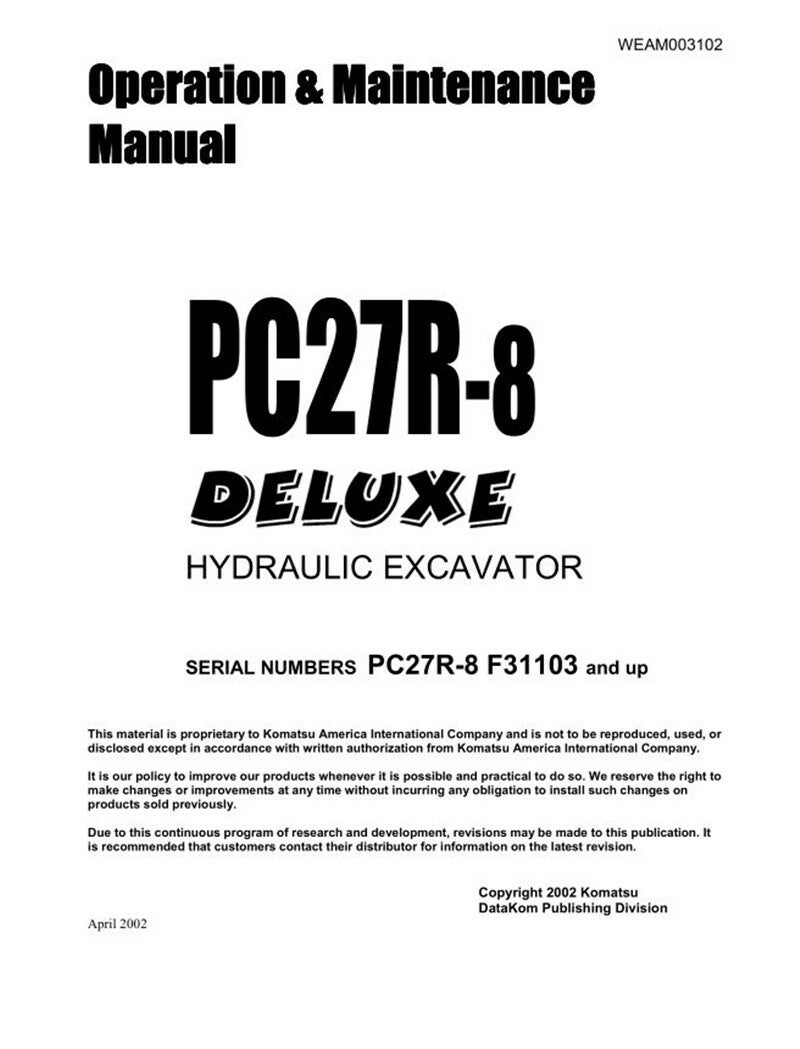 WEAM003102

Operation & Maintenance Manual

PC27R-8

DELUXE

HYDRAULIC EXCAVATOR

SERIAL NUMBERS PC27R-8 F31103 and up

This material is proprietary to Komatsu America International Company and is not to be reproduced, used, or disclosed except in accordance with written authorization from Komatsu America International Company.

It is our policy to improve our products whenever it is possible and practical to do so. We reserve the right to make changes or improvements at any time without incurring any obligation to install such changes on products sold previously.

Due to this continuous program of research and development, revisions may be made to this publication. It is recommended that customers contact their distributor for information on the latest revision.

Copyright 2002 Komatsu
DataKom Publishing Division

April 2002